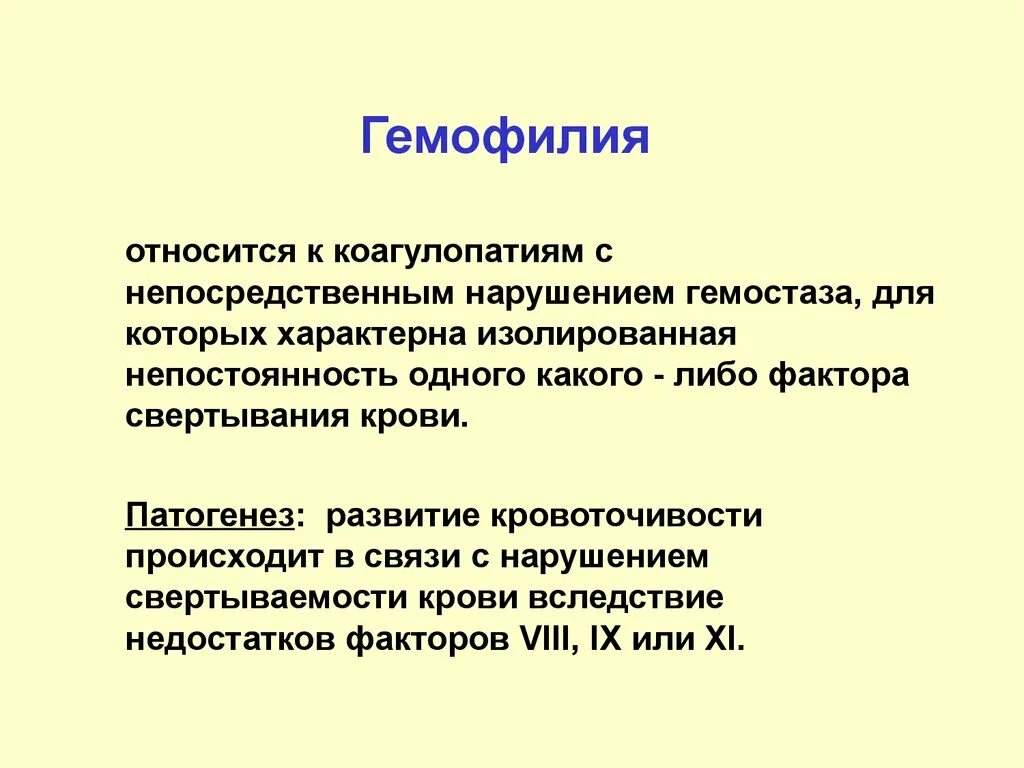 Гемофилия

относится к коагулопатиям с непосредственным нарушением гемостаза, для которых характерна изолированная непостоянность одного какого - либо фактора свертывания крови.

Патогенез: развитие кровоточивости происходит в связи с нарушением свертываемости крови вследствие недостатков факторов VIII, IX или XI.